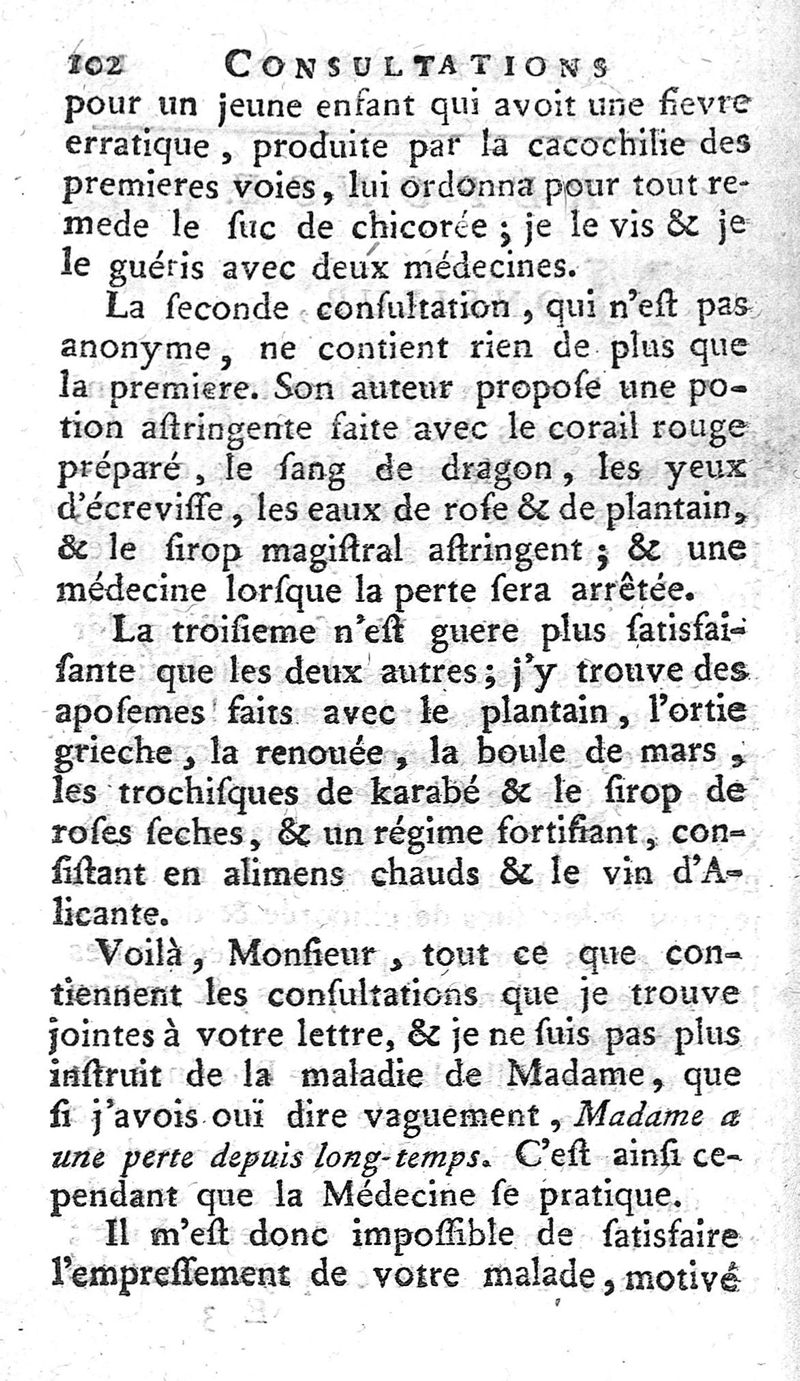 102 CONSULTATIONS

pour un jeune enfant qui avoit une fievre erratique, produite par la cacochilie des premieres voies, lui ordonna pour tout remede le ſuc de chicorée; je le vis & je le guéris avec deux médecines.

La ſeconde conſultation, qui n'eſt pas anonyme, ne contient rien de plus que la premiere. Son auteur propoſe une potion aſtringente faite avec le corail rouge préparé, le ſang de dragon, les yeux d'écreviſſe, les eaux de roſe & de plantain, & le ſirop magiſtral aſtringent; & une médecine lorſque la perte ſera arrêtée.

La troiſieme n'eſt guere plus ſatisfaiſante que les deux autres; j'y trouve des apoſemes faits avec le plantain, l'ortie grieche, la renouée, la boule de mars, les trochiſques de karabé & le ſirop de roſes ſeches, & un régime fortifiant, conſiſtant en alimens chauds & le vin d'Alicante.

Voilà, Monſieur, tout ce que contiennent les conſultations que je trouve jointes à votre lettre, & je ne ſuis pas plus inſtruit de la maladie de Madame, que ſi j'avois ouï dire vaguement, Madame a une perte depuis long-temps. C'eſt ainſi cependant que la Médecine ſe pratique.

Il m'eſt donc impoſſible de ſatisfaire l'empreſſement de votre malade, motivé